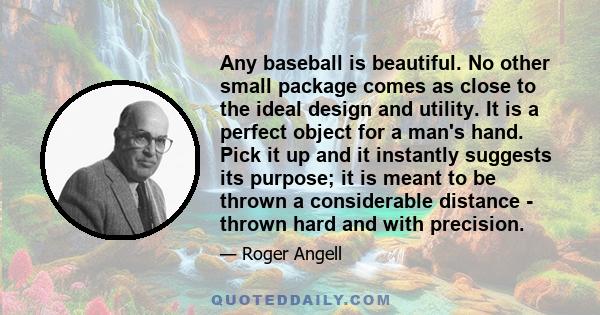 Any baseball is beautiful. No other small package comes as close to the ideal design and utility. It is a perfect object for a man's hand. Pick it up and it instantly suggests its purpose; it is meant to be thrown a considerable distance - thrown hard and with precision.

— Roger Angell

QUOTEDDAILY.COM